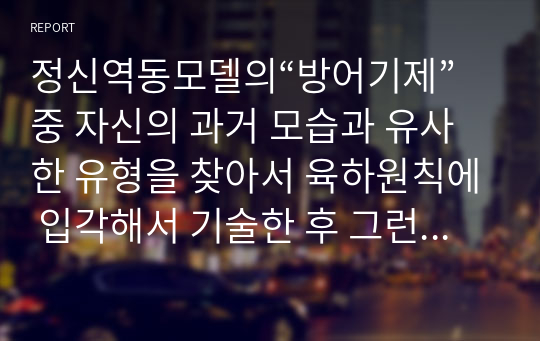 REPORT

정신역동모델의“방어기제” 중 자신의 과거 모습과 유사한 유형을 찾아서 육하원칙에 입각해서 기술한 후 그런...